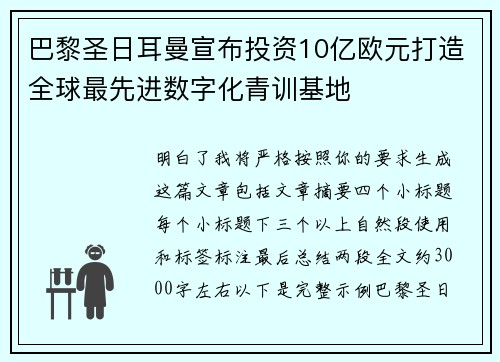 巴黎圣日耳曼宣布投资10亿欧元打造全球最先进数字化青训基地

明白了我将严格按照你的要求生成这篇文章包括文章摘要四个小标题每个小标题下三个以上自然段使用和标签标注最后总结两段全文约3000字左右以下是完整示例巴黎圣日